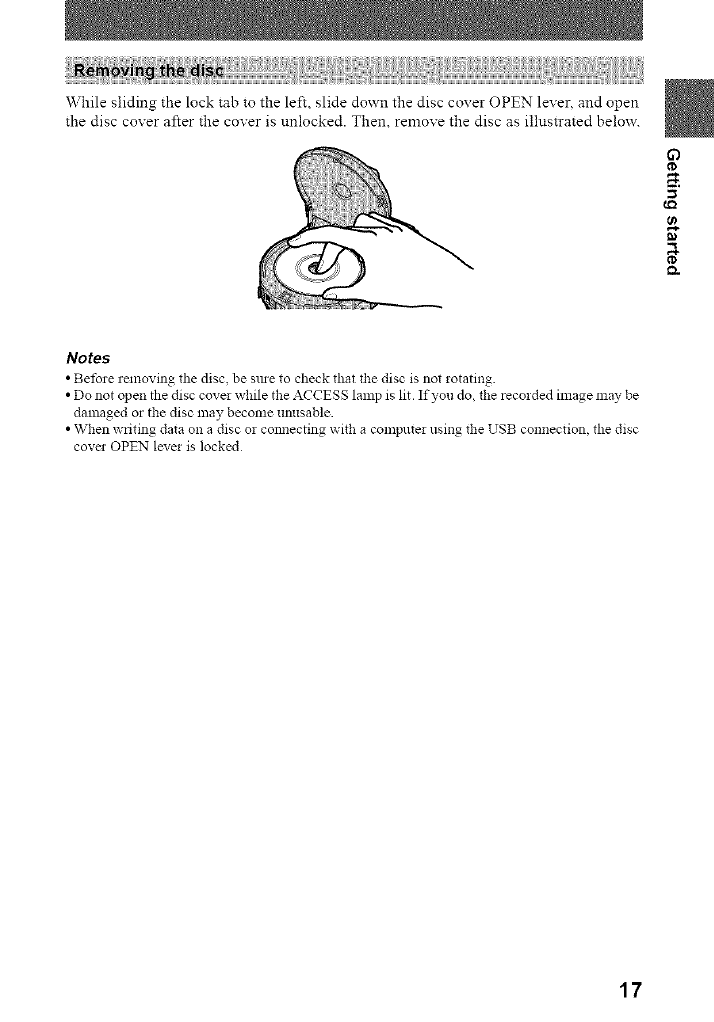 Removing the disc

While sliding the lock tab to the left, slide down the disc cover OPEN lever, and open the disc cover after the cover is unlocked. Then, remove the disc as illustrated below.

Getting started

Notes

• Before removing the disc, be sure to check that the disc is not rotating.
• Do not open the disc cover while the ACCESS lamp is lit. If you do, the recorded image may be damaged or the disc may become unusable.
• When writing data on a disc or connecting with a computer using the USB connection, the disc cover OPEN lever is locked.

17